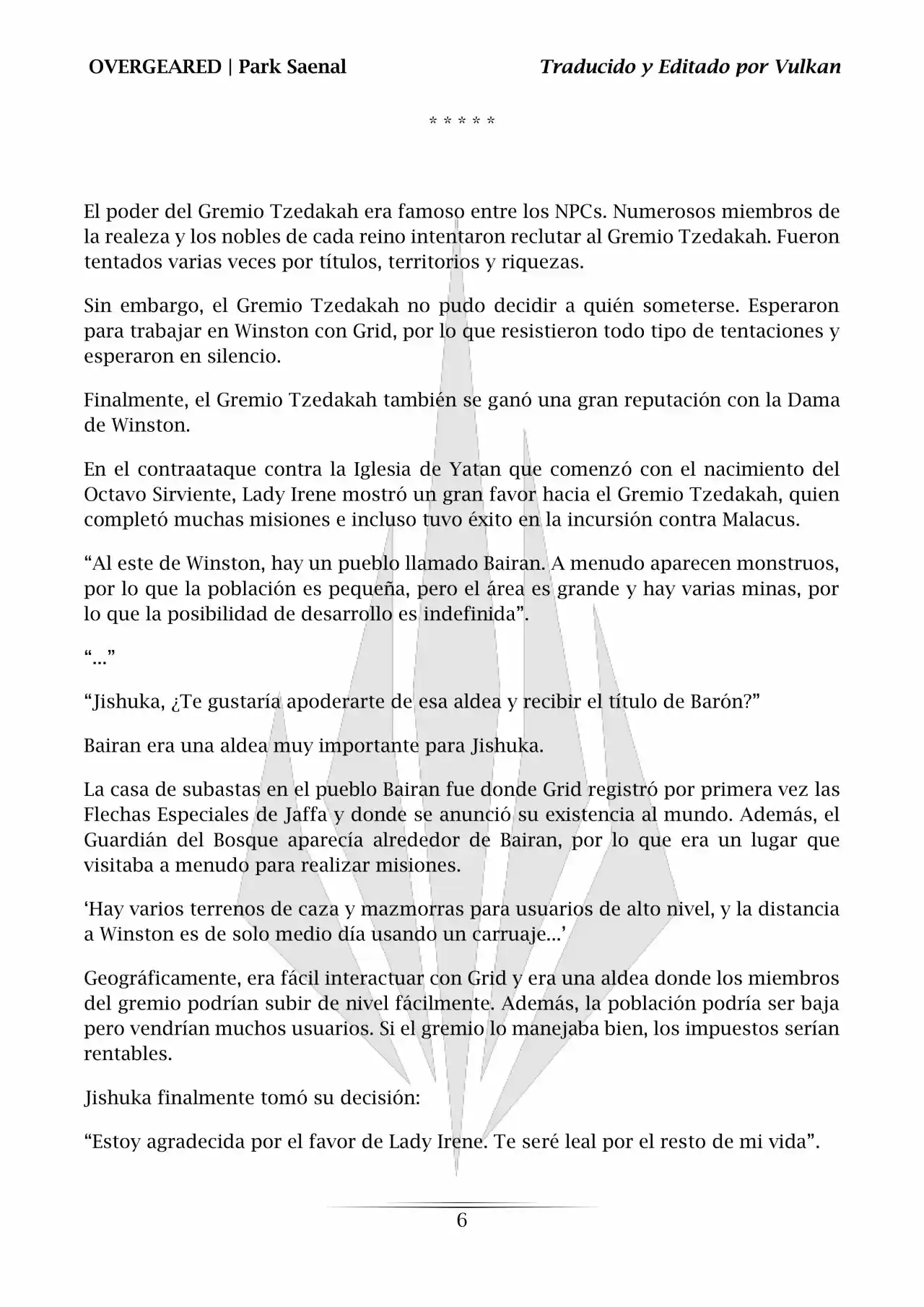 OVERGEARED | Park Saenal

Traducido y Editado por Vulkan

\* \* \* \* \*

El poder del Gremio Tzedakah era famoso entre los NPCs. Numerosos miembros de la realeza y los nobles de cada reino intentaron reclutar al Gremio Tzedakah. Fueron tentados varias veces por títulos, territorios y riquezas.

Sin embargo, el Gremio Tzedakah no pudo decidir a quién someterse. Esperaron para trabajar en Winston con Grid, por lo que resistieron todo tipo de tentaciones y esperaron en silencio.

Finalmente, el Gremio Tzedakah también se ganó una gran reputación con la Dama de Winston.

En el contraataque contra la Iglesia de Yatan que comenzó con el nacimiento del Octavo Sirviente, Lady Irene mostró un gran favor hacia el Gremio Tzedakah, quien completó muchas misiones e incluso tuvo éxito en la incursión contra Malacus.

“Al este de Winston, hay un pueblo llamado Bairan. A menudo aparecen monstruos, por lo que la población es pequeña, pero el área es grande y hay varias minas, por lo que la posibilidad de desarrollo es indefinida”.

“...”

“Jishuka, ¿Te gustaría apoderarte de esa aldea y recibir el título de Barón?”

Bairan era una aldea muy importante para Jishuka.

La casa de subastas en el pueblo Bairan fue donde Grid registró por primera vez las Flechas Especiales de Jaffa y donde se anunció su existencia al mundo. Además, el Guardián del Bosque aparecía alrededor de Bairan, por lo que era un lugar que visitaba a menudo para realizar misiones.

‘Hay varios terrenos de caza y mazmorras para usuarios de alto nivel, y la distancia a Winston es de solo medio día usando un carruaje...’

Geográficamente, era fácil interactuar con Grid y era una aldea donde los miembros del gremio podrían subir de nivel fácilmente. Además, la población podría ser baja pero vendrían muchos usuarios. Si el gremio lo manejaba bien, los impuestos serían rentables.

Jishuka finalmente tomó su decisión:

“Estoy agradecida por el favor de Lady Irene. Te seré leal por el resto de mi vida”.

6